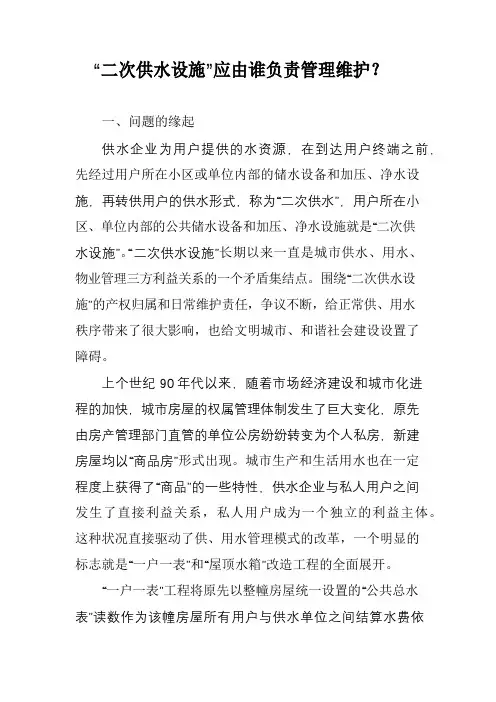 “二次供水设施”应由谁负责管理维护？

一、问题的缘起

供水企业为用户提供的水资源，在到达用户终端之前，先经过用户所在小区或单位内部的储水设备和加压、净水设施，再转供用户的供水形式，称为“二次供水”，用户所在小区、单位内部的公共储水设备和加压、净水设施就是“二次供水设施”。“二次供水设施”长期以来一直是城市供水、用水、物业管理三方利益关系的一个矛盾集结点。围绕“二次供水设施”的产权归属和日常维护责任，争议不断，给正常供、用水秩序带来了很大影响，也给文明城市、和谐社会建设设置了障碍。

上个世纪 90 年代以来，随着市场经济建设和城市化进程的加快，城市房屋的权属管理体制发生了巨大变化，原先由房产管理部门直管的单位公房纷纷转变为个人私房，新建房屋均以“商品房”形式出现。城市生产和生活用水也在一定程度上获得了“商品”的一些特性，供水企业与私人用户之间发生了直接利益关系，私人用户成为一个独立的利益主体。这种状况直接驱动了供、用水管理模式的改革，一个明显的标志就是“一户一表”和“屋顶水箱”改造工程的全面展开。

“一户一表”工程将原先以整幢房屋统一设置的“公共总水表”读数作为该幢房屋所有用户与供水单位之间结算水费依